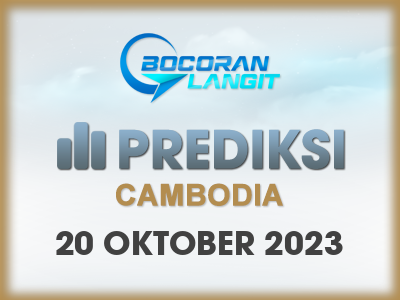 BOCORAN LANGIT

PREDIKSI

CAMBODIA

20 OKTOBER 2023